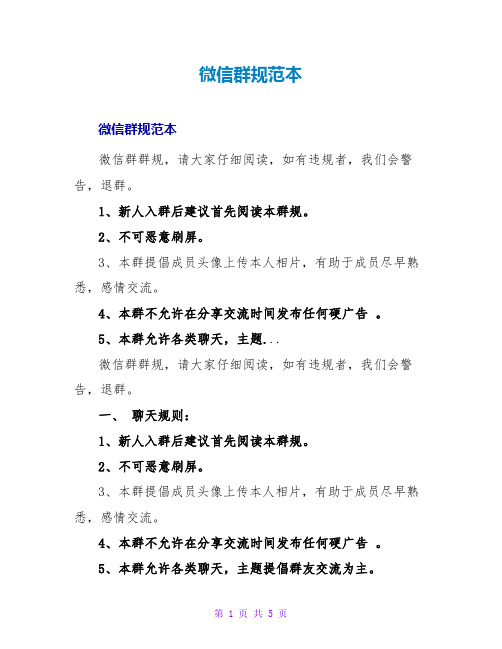 微信群规范本

微信群规范本

微信群群规，请大家仔细阅读，如有违规者，我们会警告，退群。

1、新人入群后建议首先阅读本群规。

2、不可恶意刷屏。

3、本群提倡成员头像上传本人相片，有助于成员尽早熟悉，感情交流。

4、本群不允许在分享交流时间发布任何硬广告 。

5、本群允许各类聊天，主题...

微信群群规，请大家仔细阅读，如有违规者，我们会警告，退群。

一、 聊天规则：

1、新人入群后建议首先阅读本群规。

2、不可恶意刷屏。

3、本群提倡成员头像上传本人相片，有助于成员尽早熟悉，感情交流。

4、本群不允许在分享交流时间发布任何硬广告 。

5、本群允许各类聊天，主题提倡群友交流为主。

第 1 页 共 5 页